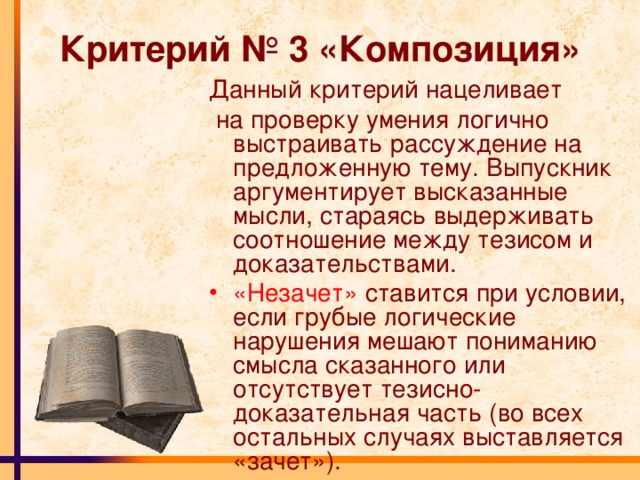 Критерий № 3 «Композиция»

Данный критерий нацеливает на проверку умения логично выстраивать рассуждение на предложенную тему. Выпускник аргументирует высказанные мысли, стараясь выдерживать соотношение между тезисом и доказательствами.

• «Незачет» ставится при условии, если грубые логические нарушения мешают пониманию смысла сказанного или отсутствует тезисно-доказательная часть (во всех остальных случаях выставляется «зачет»).